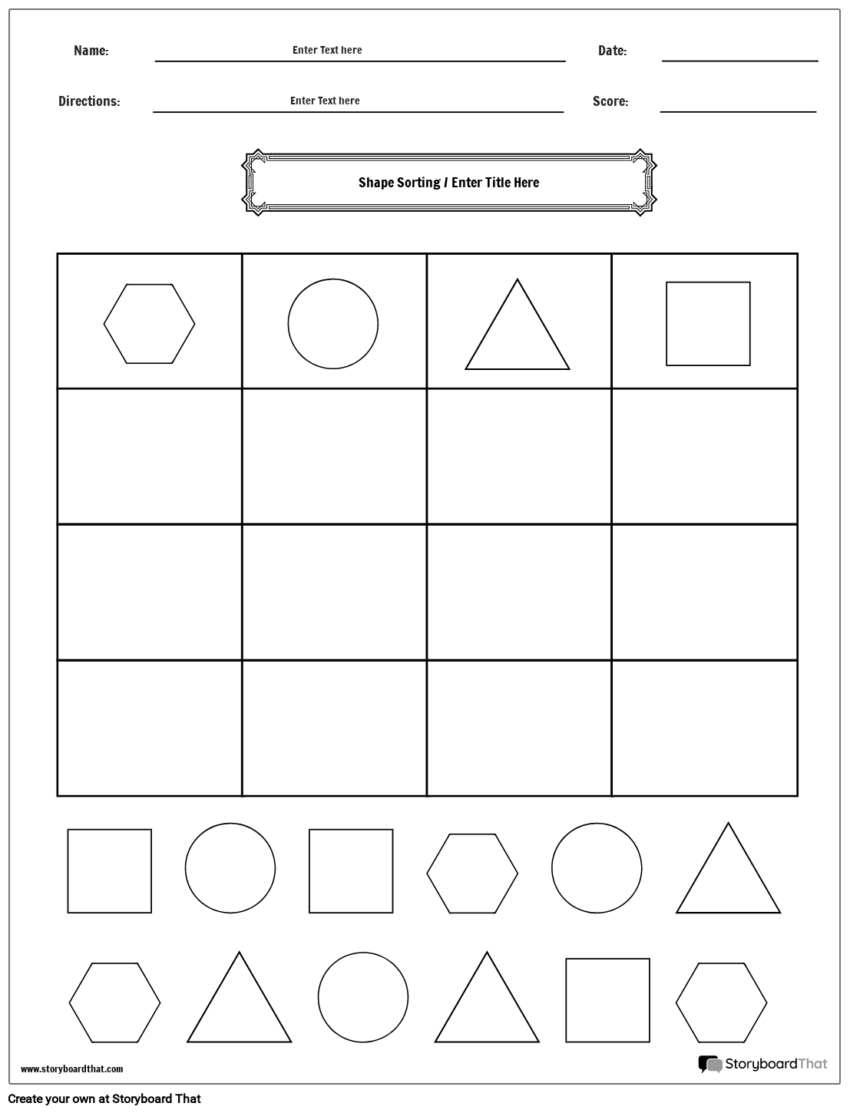 Name: Enter Text here

Date:

Directions: Enter Text here

Score:

Shape Sorting / Enter Title Here

www.storyboardthat.com

StoryboardThat

Create your own at Storyboard That